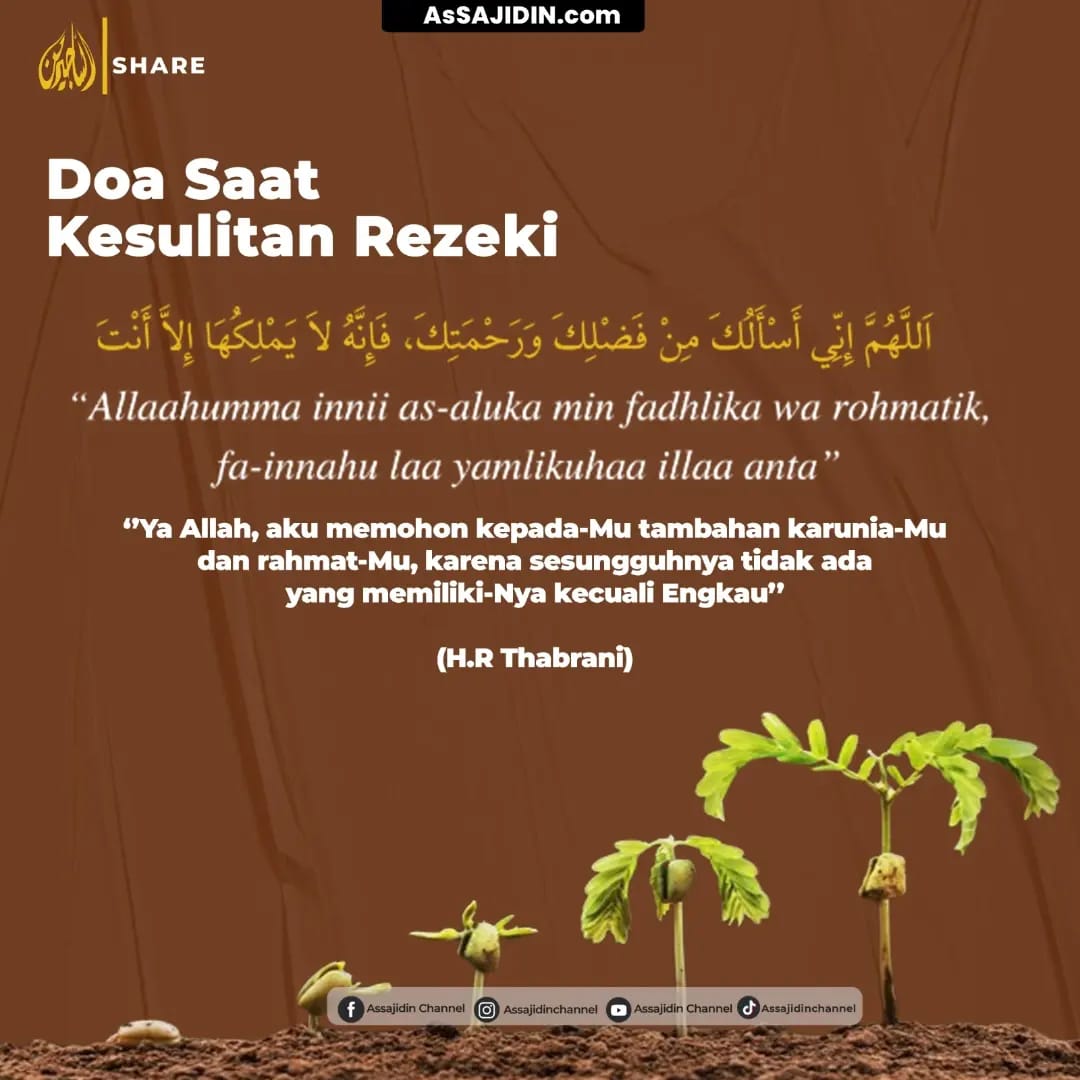 AsSAJIDIN.com

SHARE

Doa Saat
Kesulitan Rezeki

اَللَّهُمَّ إِنِّي أَسْأَلُكَ مِنْ فَضْلِكَ وَرَحْمَتِكَ، فَإِنَّهُ لاَ يَمْلِكُهَا إِلاَّ أَنْتَ

"Allaahumma innii as-aluka min fadhlika wa rohmatik, fa-innahu laa yamlikuhaa illaa anta"

"Ya Allah, aku memohon kepada-Mu tambahan karunia-Mu dan rahmat-Mu, karena sesungguhnya tidak ada yang memiliki-Nya kecuali Engkau"

(H.R Thabrani)

Assajidin Channel Assajidinchannel Assajidin Channel Assajidinchannel